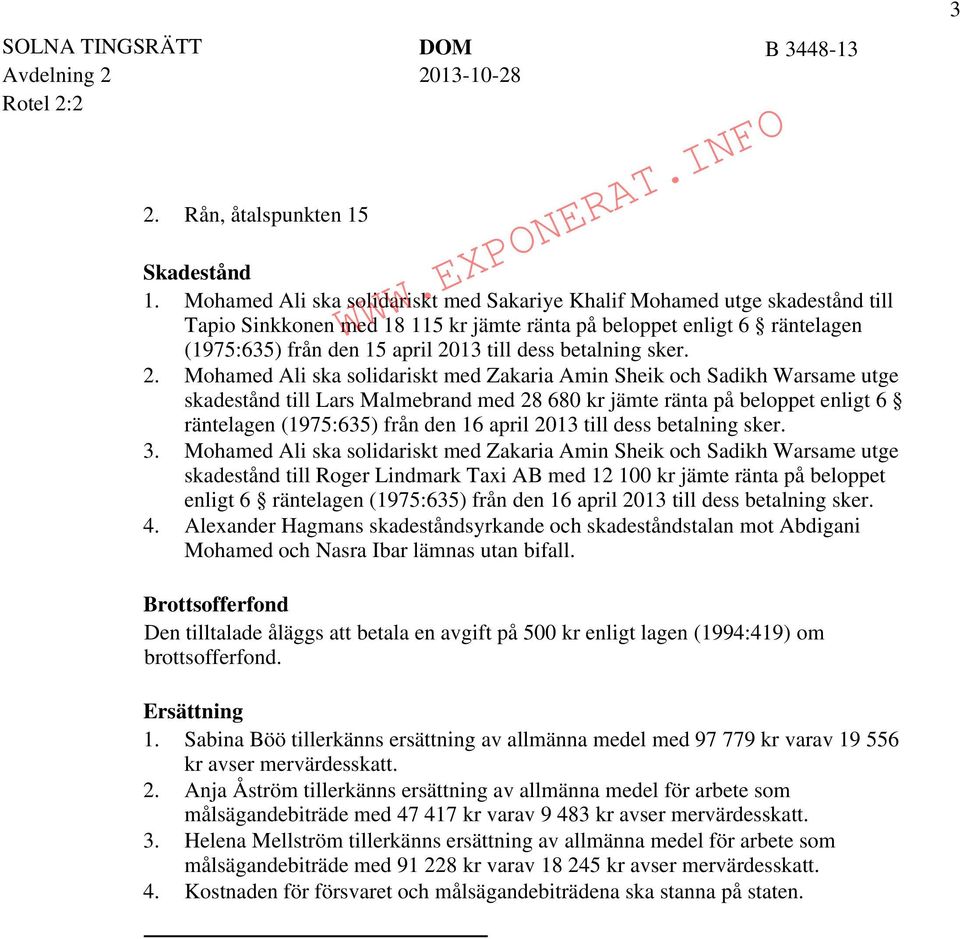 3

SOLNA TINGSRÄTT
Avdelning 2
Rotel 2:2

DOM
2013-10-28

B 3448-13

WWW.EXPONERAT.INFO

2. Rån, åtalspunkten 15

Skadestånd
1. Mohamed Ali ska solidariskt med Sakariye Khalif Mohamed utge skadestånd till Tapio Sinkkonen med 18 115 kr jämte ränta på beloppet enligt 6 § räntelagen (1975:635) från den 15 april 2013 till dess betalning sker.
2. Mohamed Ali ska solidariskt med Zakaria Amin Sheik och Sadikh Warsame utge skadestånd till Lars Malmebrand med 28 680 kr jämte ränta på beloppet enligt 6 § räntelagen (1975:635) från den 16 april 2013 till dess betalning sker.
3. Mohamed Ali ska solidariskt med Zakaria Amin Sheik och Sadikh Warsame utge skadestånd till Roger Lindmark Taxi AB med 12 100 kr jämte ränta på beloppet enligt 6 § räntelagen (1975:635) från den 16 april 2013 till dess betalning sker.
4. Alexander Hagmans skadeståndsyrkande och skadeståndstalan mot Abdigani Mohamed och Nasra Ibar lämnas utan bifall.

Brottsofferfond
Den tilltalade åläggs att betala en avgift på 500 kr enligt lagen (1994:419) om brottsofferfond.

Ersättning
1. Sabina Böö tillerkänns ersättning av allmänna medel med 97 779 kr varav 19 556 kr avser mervärdesskatt.
2. Anja Åström tillerkänns ersättning av allmänna medel för arbete som målsägandebiträde med 47 417 kr varav 9 483 kr avser mervärdesskatt.
3. Helena Mellström tillerkänns ersättning av allmänna medel för arbete som målsägandebiträde med 91 228 kr varav 18 245 kr avser mervärdesskatt.
4. Kostnaden för försvaret och målsägandebiträdena ska stanna på staten.